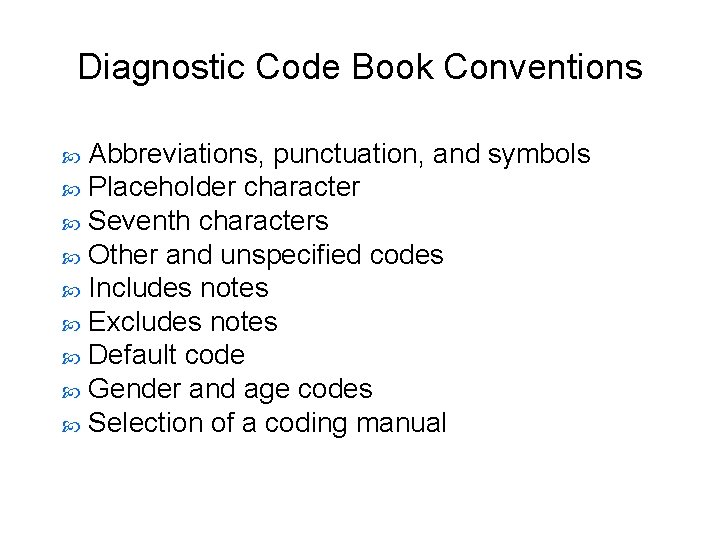 Diagnostic Code Book Conventions

• Abbreviations, punctuation, and symbols
• Placeholder character
• Seventh characters
• Other and unspecified codes
• Includes notes
• Excludes notes
• Default code
• Gender and age codes
• Selection of a coding manual